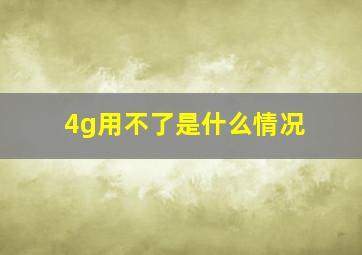 4g用不了是什么情况